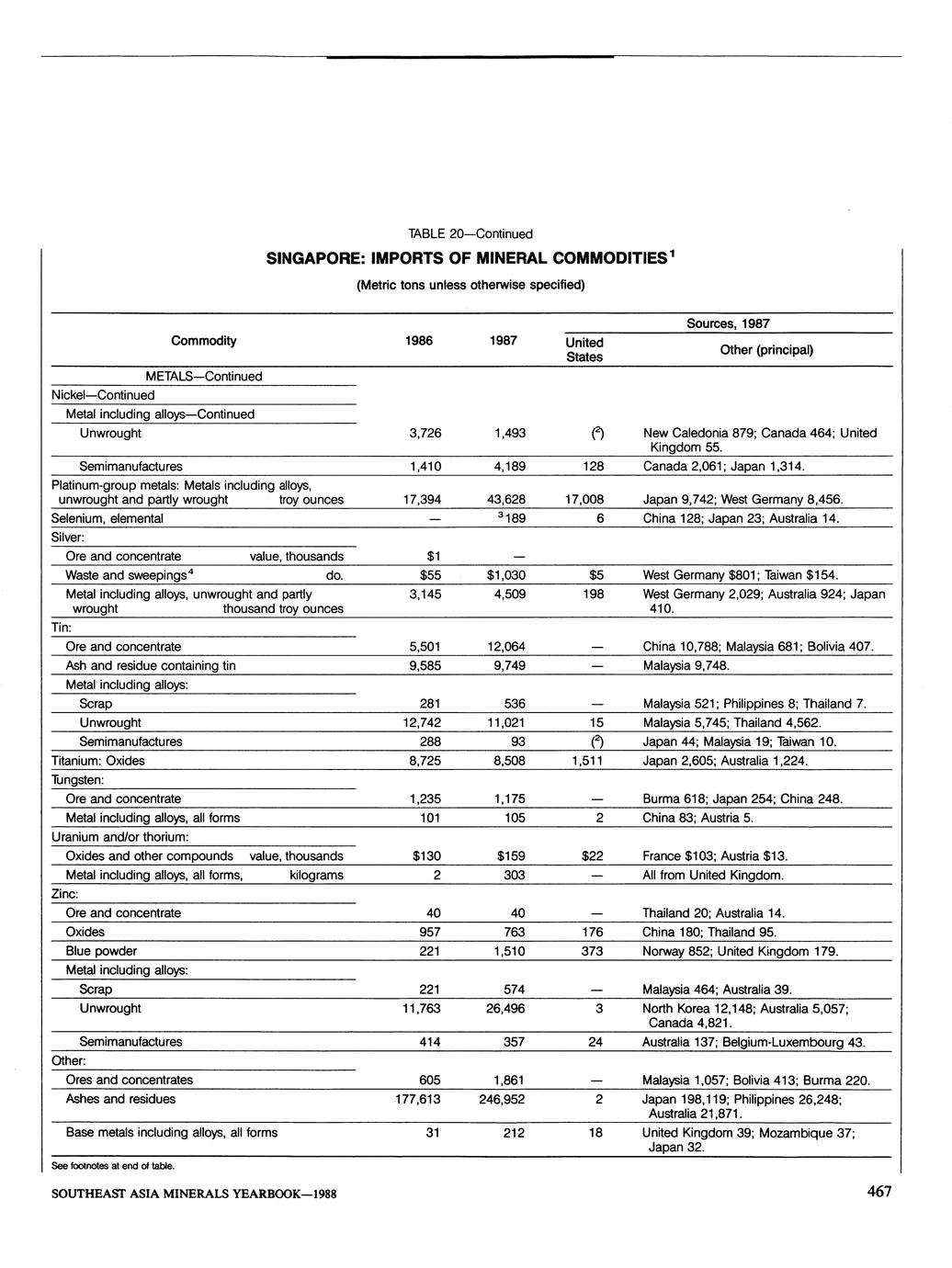 TABLE 20—Continued

SINGAPORE: IMPORTS OF MINERAL COMMODITIES$^1$

(Metric tons unless otherwise specified)

| Commodity | 1986 | 1987 | Sources, 1987: United States | Sources, 1987: Other (principal) |
|---|---|---|---|---|
| METALS—Continued | | | | |
| Nickel—Continued | | | | |
| Metal including alloys—Continued | | | | |
| Unwrought | 3,726 | 1,493 | ($^2$) | New Caledonia 879; Canada 464; United Kingdom 55. |
| Semimanufactures | 1,410 | 4,189 | 128 | Canada 2,061; Japan 1,314. |
| Platinum-group metals: Metals including alloys, unwrought and partly wrought troy ounces | 17,394 | 43,628 | 17,008 | Japan 9,742; West Germany 8,456. |
| Selenium, elemental | — | $^3$189 | 6 | China 128; Japan 23; Australia 14. |
| Silver: | | | | |
| Ore and concentrate value, thousands | $1 | — | | |
| Waste and sweepings$^4$ do. | $55 | $1,030 | $5 | West Germany $801; Taiwan $154. |
| Metal including alloys, unwrought and partly wrought thousand troy ounces | 3,145 | 4,509 | 198 | West Germany 2,029; Australia 924; Japan 410. |
| Tin: | | | | |
| Ore and concentrate | 5,501 | 12,064 | — | China 10,788; Malaysia 681; Bolivia 407. |
| Ash and residue containing tin | 9,585 | 9,749 | — | Malaysia 9,748. |
| Metal including alloys: | | | | |
| Scrap | 281 | 536 | — | Malaysia 521; Philippines 8; Thailand 7. |
| Unwrought | 12,742 | 11,021 | 15 | Malaysia 5,745; Thailand 4,562. |
| Semimanufactures | 288 | 93 | ($^2$) | Japan 44; Malaysia 19; Taiwan 10. |
| Titanium: Oxides | 8,725 | 8,508 | 1,511 | Japan 2,605; Australia 1,224. |
| Tungsten: | | | | |
| Ore and concentrate | 1,235 | 1,175 | — | Burma 618; Japan 254; China 248. |
| Metal including alloys, all forms | 101 | 105 | 2 | China 83; Austria 5. |
| Uranium and/or thorium: | | | | |
| Oxides and other compounds value, thousands | $130 | $159 | $22 | France $103; Austria $13. |
| Metal including alloys, all forms, kilograms | 2 | 303 | — | All from United Kingdom. |
| Zinc: | | | | |
| Ore and concentrate | 40 | 40 | — | Thailand 20; Australia 14. |
| Oxides | 957 | 763 | 176 | China 180; Thailand 95. |
| Blue powder | 221 | 1,510 | 373 | Norway 852; United Kingdom 179. |
| Metal including alloys: | | | | |
| Scrap | 221 | 574 | — | Malaysia 464; Australia 39. |
| Unwrought | 11,763 | 26,496 | 3 | North Korea 12,148; Australia 5,057; Canada 4,821. |
| Semimanufactures | 414 | 357 | 24 | Australia 137; Belgium-Luxembourg 43. |
| Other: | | | | |
| Ores and concentrates | 605 | 1,861 | — | Malaysia 1,057; Bolivia 413; Burma 220. |
| Ashes and residues | 177,613 | 246,952 | 2 | Japan 198,119; Philippines 26,248; Australia 21,871. |
| Base metals including alloys, all forms | 31 | 212 | 18 | United Kingdom 39; Mozambique 37; Japan 32. |

See footnotes at end of table.

SOUTHEAST ASIA MINERALS YEARBOOK—1988

467